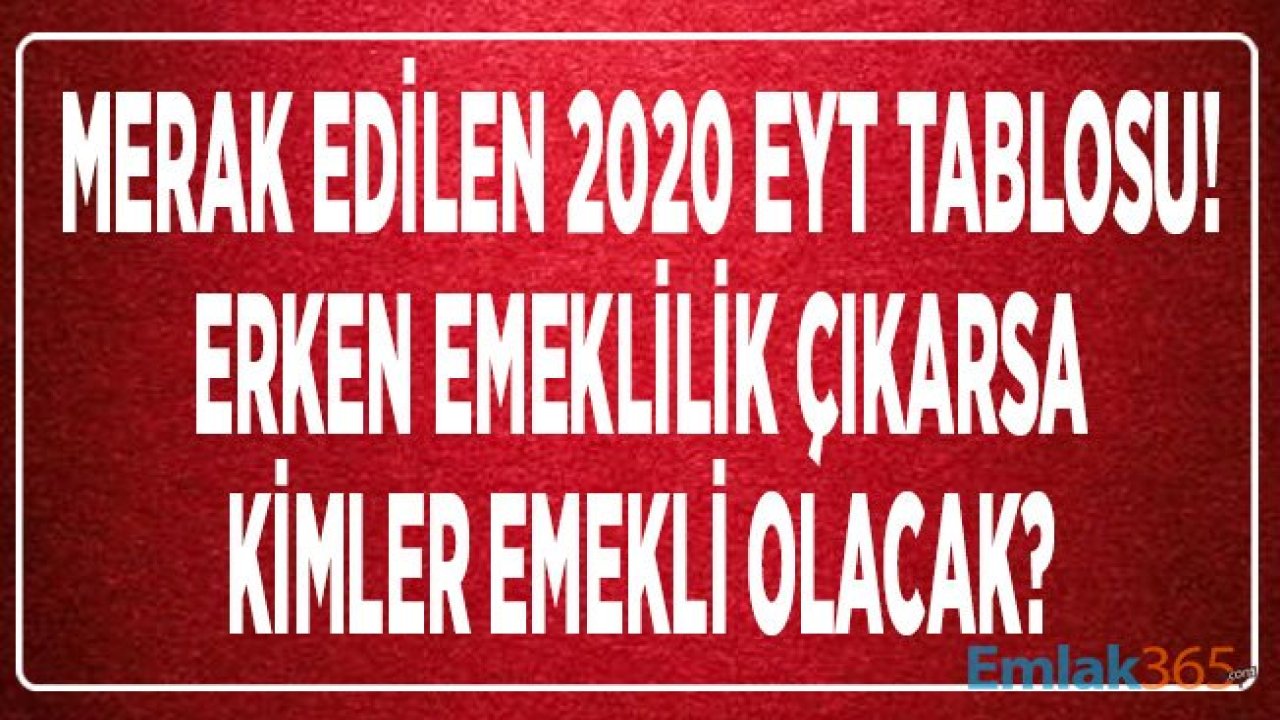 MERAK EDİLEN 2020 EYT TABLOSU!
ERKEN EMEKLİLİK ÇIKARSA
KİMLER EMEKLİ OLACAK?

Emlak365.com